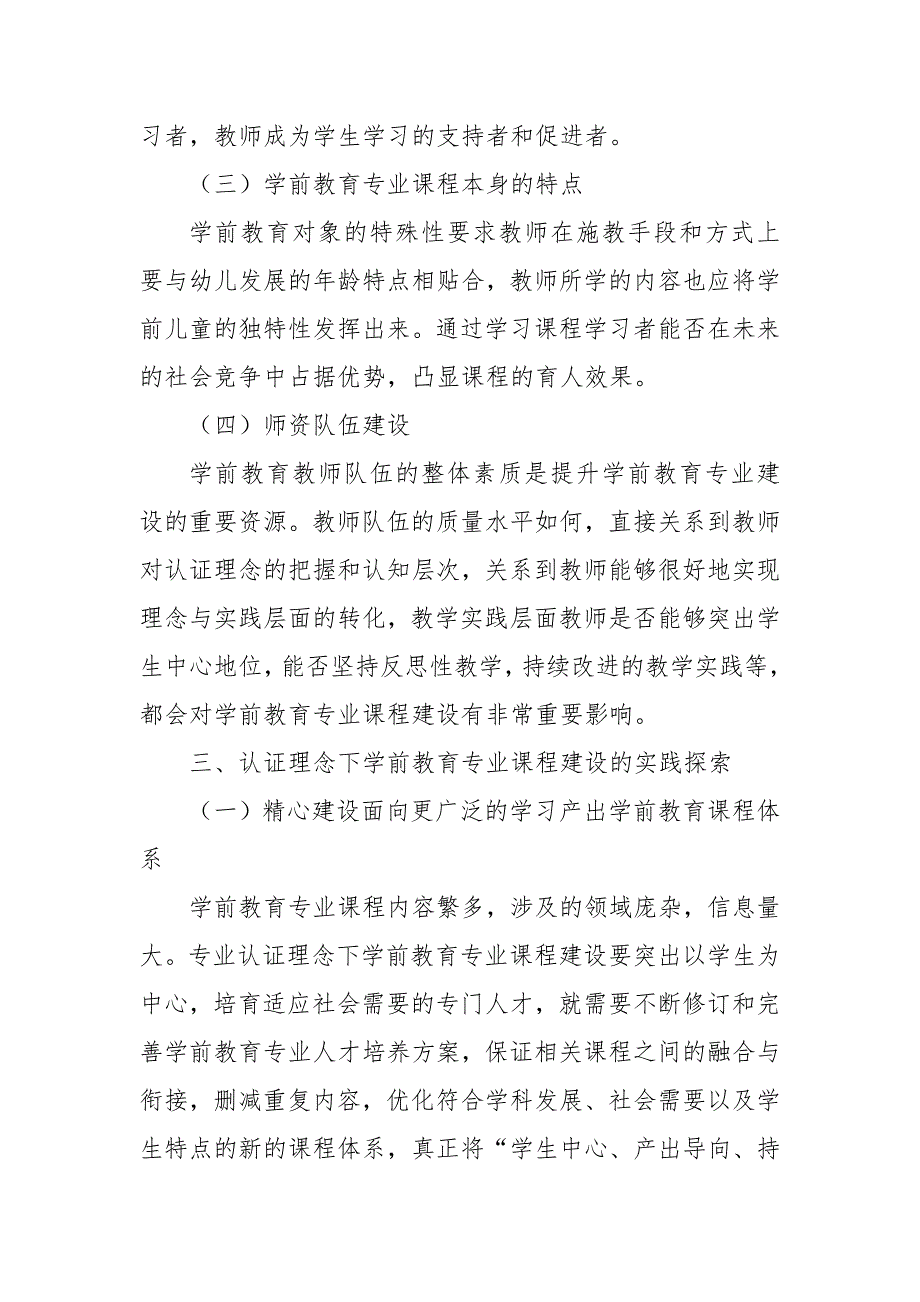 习者，教师成为学生学习的支持者和促进者。

（三）学前教育专业课程本身的特点

学前教育对象的特殊性要求教师在施教手段和方式上要与幼儿发展的年龄特点相贴合，教师所学的内容也应将学前儿童的独特性发挥出来。通过学习课程学习者能否在未来的社会竞争中占据优势，凸显课程的育人效果。

（四）师资队伍建设

学前教育教师队伍的整体素质是提升学前教育专业建设的重要资源。教师队伍的质量水平如何，直接关系到教师对认证理念的把握和认知层次，关系到教师能够很好地实现理念与实践层面的转化，教学实践层面教师是否能够突出学生中心地位，能否坚持反思性教学，持续改进的教学实践等，都会对学前教育专业课程建设有非常重要影响。

三、认证理念下学前教育专业课程建设的实践探索

（一）精心建设面向更广泛的学习产出学前教育课程体系

学前教育专业课程内容繁多，涉及的领域庞杂，信息量大。专业认证理念下学前教育专业课程建设要突出以学生为中心，培育适应社会需要的专门人才，就需要不断修订和完善学前教育专业人才培养方案，保证相关课程之间的融合与衔接，删减重复内容，优化符合学科发展、社会需要以及学生特点的新的课程体系，真正将“学生中心、产出导向、持